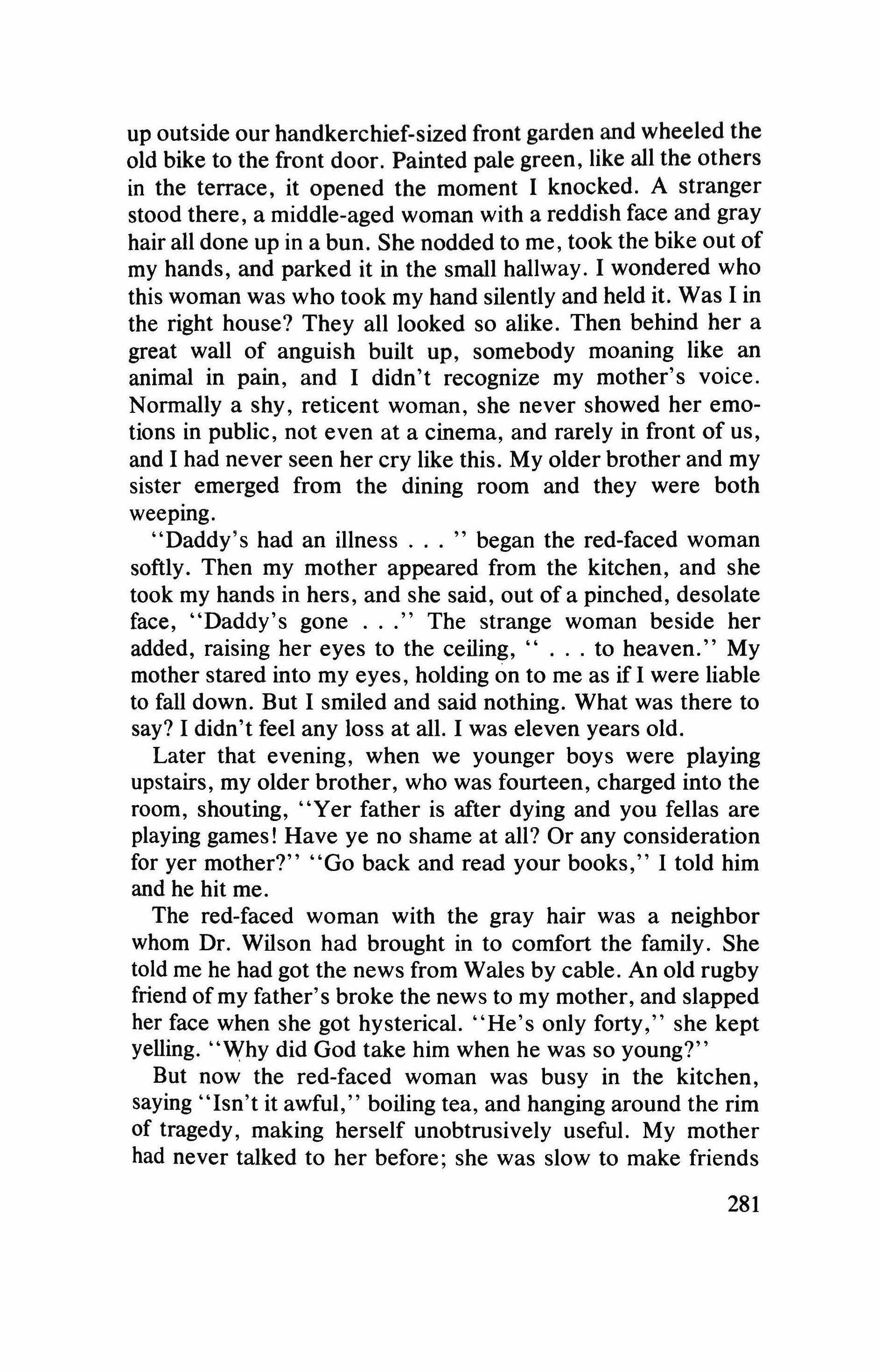 up outside our handkerchief-sized front garden and wheeled the old bike to the front door. Painted pale green, like all the others in the terrace, it opened the moment I knocked. A stranger stood there, a middle-aged woman with a reddish face and gray hair all done up in a bun. She nodded to me, took the bike out of my hands, and parked it in the small hallway. I wondered who this woman was who took my hand silently and held it. Was I in the right house? They all looked so alike. Then behind her a great wall of anguish built up, somebody moaning like an animal in pain, and I didn't recognize my mother's voice. Normally a shy, reticent woman, she never showed her emotions in public, not even at a cinema, and rarely in front of us, and I had never seen her cry like this. My older brother and my sister emerged from the dining room and they were both weeping.

"Daddy's had an illness . . . " began the red-faced woman softly. Then my mother appeared from the kitchen, and she took my hands in hers, and she said, out of a pinched, desolate face, "Daddy's gone . . ." The strange woman beside her added, raising her eyes to the ceiling, " . . . to heaven." My mother stared into my eyes, holding on to me as if I were liable to fall down. But I smiled and said nothing. What was there to say? I didn't feel any loss at all. I was eleven years old.

Later that evening, when we younger boys were playing upstairs, my older brother, who was fourteen, charged into the room, shouting, "Yer father is after dying and you fellas are playing games! Have ye no shame at all? Or any consideration for yer mother?" "Go back and read your books," I told him and he hit me.

The red-faced woman with the gray hair was a neighbor whom Dr. Wilson had brought in to comfort the family. She told me he had got the news from Wales by cable. An old rugby friend of my father's broke the news to my mother, and slapped her face when she got hysterical. "He's only forty," she kept yelling. "Why did God take him when he was so young?"

But now the red-faced woman was busy in the kitchen, saying "Isn't it awful," boiling tea, and hanging around the rim of tragedy, making herself unobtrusively useful. My mother had never talked to her before; she was slow to make friends

281